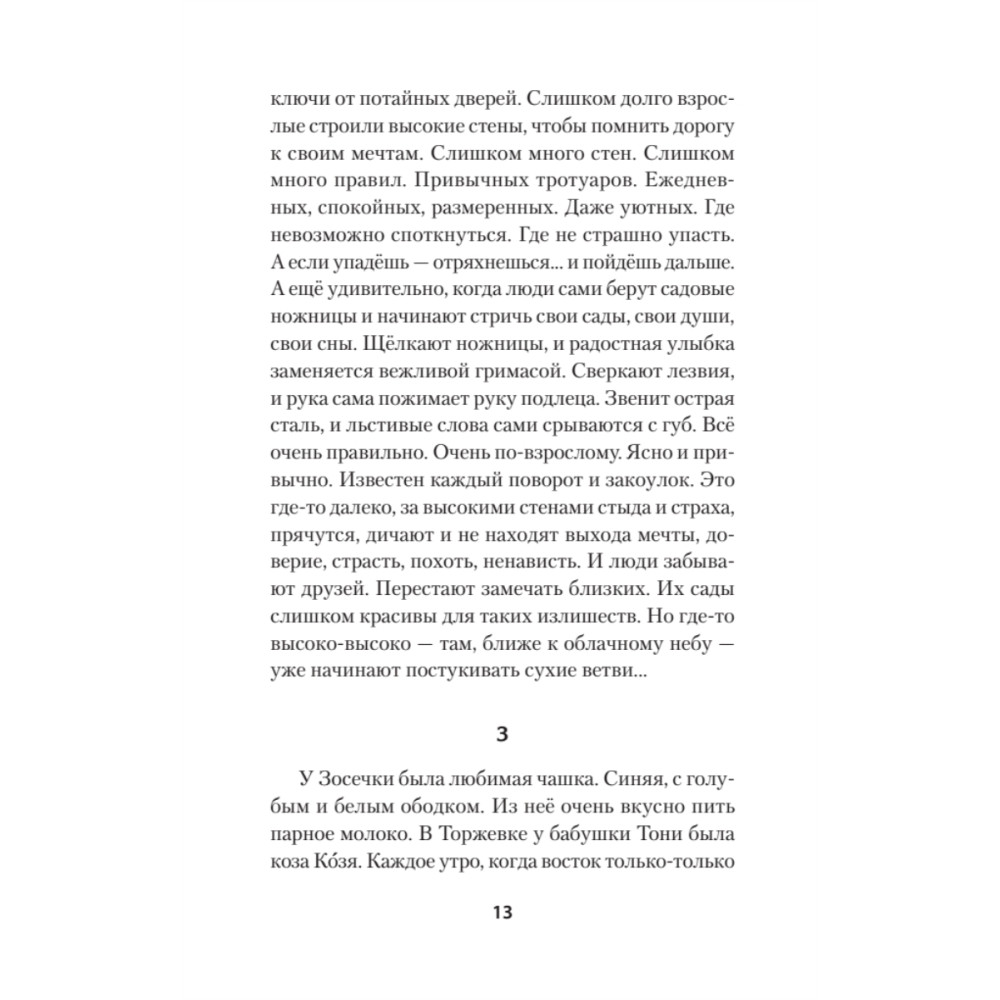 ключи от потайных дверей. Слишком долго взрослые строили высокие стены, чтобы помнить дорогу к своим мечтам. Слишком много стен. Слишком много правил. Привычных тротуаров. Ежедневных, спокойных, размеренных. Даже уютных. Где невозможно споткнуться. Где не страшно упасть. А если упадёшь — отряхнешься... и пойдёшь дальше. А ещё удивительно, когда люди сами берут садовые ножницы и начинают стричь свои сады, свои души, свои сны. Щёлкают ножницы, и радостная улыбка заменяется вежливой гримасой. Сверкают лезвия, и рука сама пожимает руку подлеца. Звенит острая сталь, и льстивые слова сами срываются с губ. Всё очень правильно. Очень по-взрослому. Ясно и привычно. Известен каждый поворот и закоулок. Это где-то далеко, за высокими стенами стыда и страха, прячутся, дичают и не находят выхода мечты, доверие, страсть, похоть, ненависть. И люди забывают друзей. Перестают замечать близких. Их сады слишком красивы для таких излишеств. Но где-то высоко-высоко — там, ближе к облачному небу — уже начинают постукивать сухие ветви...

3

У Зосечки была любимая чашка. Синяя, с голубым и белым ободком. Из неё очень вкусно пить парное молоко. В Торжевке у бабушки Тони была коза Ко́зя. Каждое утро, когда восток только-только

13